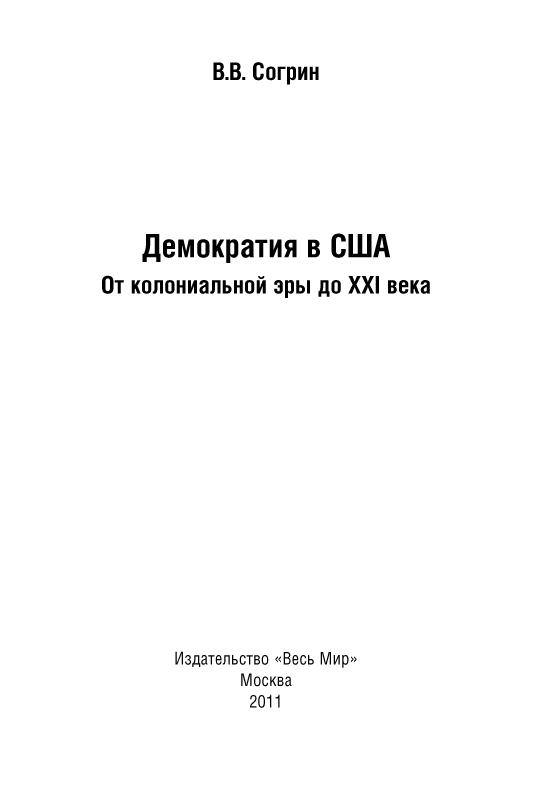 В.В. Согрин

Демократия в США

От колониальной эры до XXI века

Издательство «Весь Мир»
Москва
2011